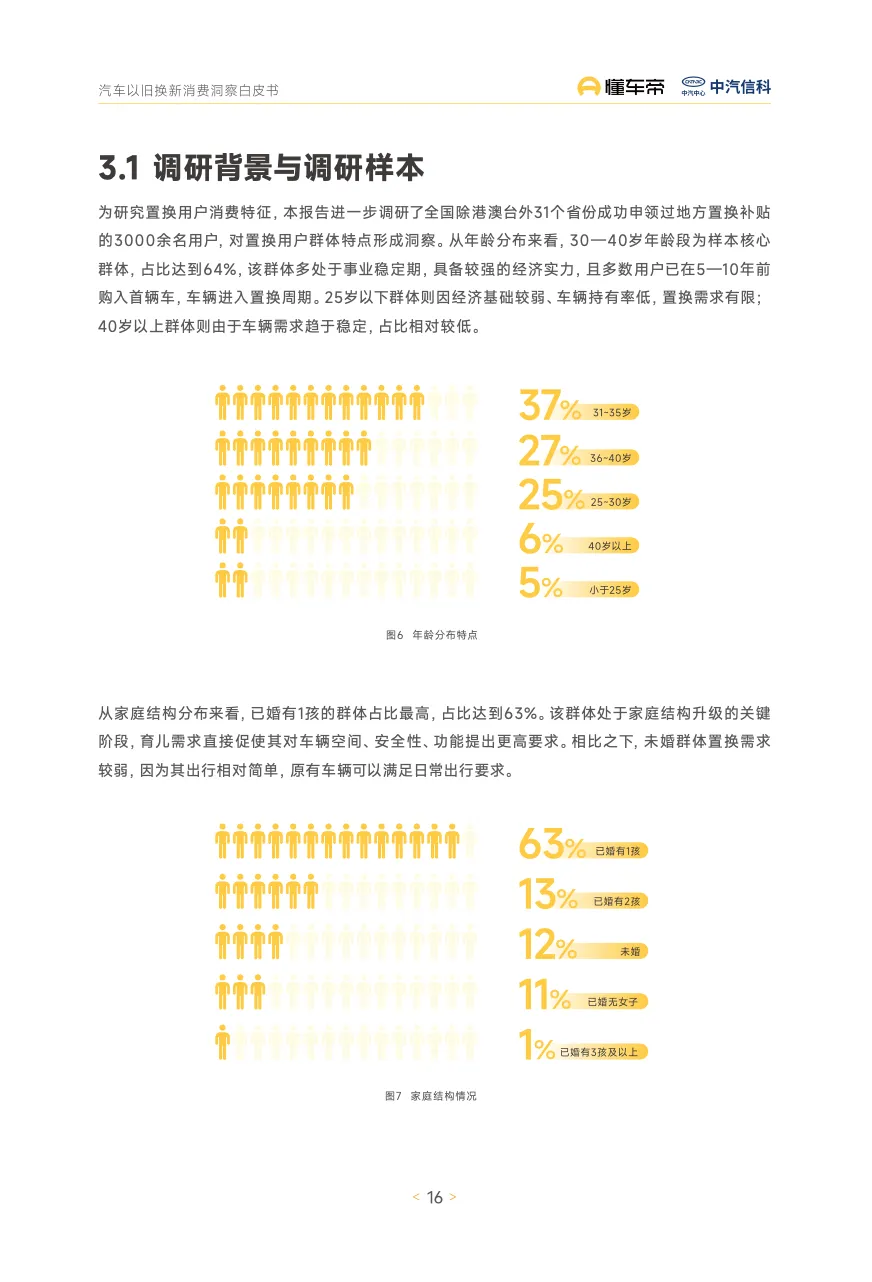 汽车以旧换新消费洞察白皮书

懂车帝 中汽中心 中汽信科

3.1 调研背景与调研样本

为研究置换用户消费特征，本报告进一步调研了全国除港澳台外31个省份成功申领过地方置换补贴的3000余名用户，对置换用户群体特点形成洞察。从年龄分布来看，30—40岁年龄段为样本核心群体，占比达到64%，该群体多处于事业稳定期，具备较强的经济实力，且多数用户已在5—10年前购入首辆车，车辆进入置换周期。25岁以下群体则因经济基础较弱、车辆持有率低，置换需求有限；40岁以上群体则由于车辆需求趋于稳定，占比相对较低。

37% 31-35岁
27% 36-40岁
25% 25-30岁
6% 40岁以上
5% 小于25岁

图6 年龄分布特点

从家庭结构分布来看，已婚有1孩的群体占比最高，占比达到63%。该群体处于家庭结构升级的关键阶段，育儿需求直接促使其对车辆空间、安全性、功能提出更高要求。相比之下，未婚群体置换需求较弱，因为其出行相对简单，原有车辆可以满足日常出行要求。

63% 已婚有1孩
13% 已婚有2孩
12% 未婚
11% 已婚无女子
1% 已婚有3孩及以上

图7 家庭结构情况

< 16 >